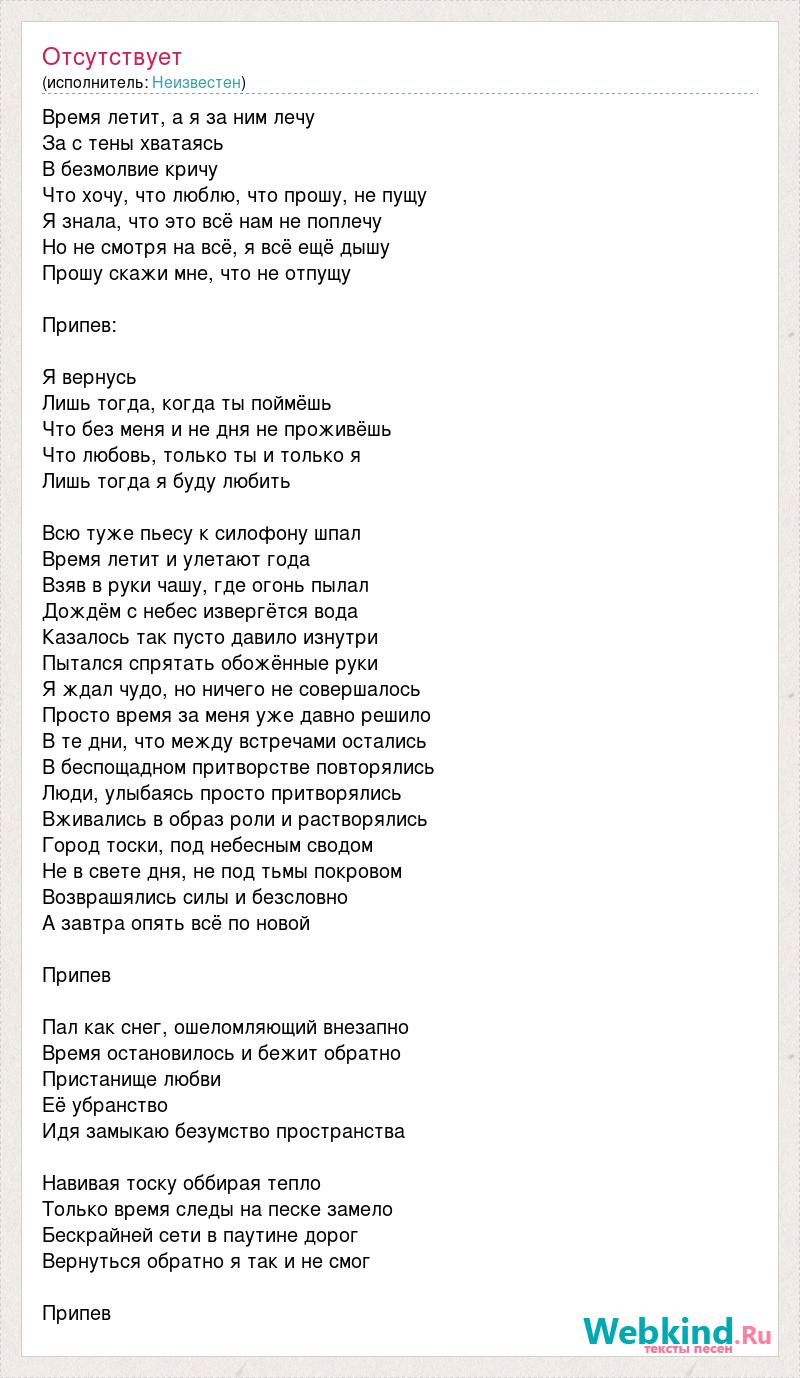 Отсутствует
(исполнитель: Неизвестен)

Время летит, а я за ним лечу
За с тены хватаясь
В безмолвие кричу
Что хочу, что люблю, что прошу, не пущу
Я знала, что это всё нам не поплечу
Но не смотря на всё, я всё ещё дышу
Прошу скажи мне, что не отпущу

Припев:

Я вернусь
Лишь тогда, когда ты поймёшь
Что без меня и не дня не проживёшь
Что любовь, только ты и только я
Лишь тогда я буду любить

Всю туже пьесу к силофону шпал
Время летит и улетают года
Взяв в руки чашу, где огонь пылал
Дождём с небес извергётся вода
Казалось так пусто давило изнутри
Пытался спрятать обожённые руки
Я ждал чудо, но ничего не совершалось
Просто время за меня уже давно решило
В те дни, что между встречами остались
В беспощадном притворстве повторялись
Люди, улыбаясь просто притворялись
Вживались в образ роли и растворялись
Город тоски, под небесным сводом
Не в свете дня, не под тьмы покровом
Возврашялись силы и безсловно
А завтра опять всё по новой

Припев

Пал как снег, ошеломляющий внезапно
Время остановилось и бежит обратно
Пристанище любви
Её убранство
Идя замыкаю безумство пространства

Навивая тоску оббирая тепло
Только время следы на песке замело
Бескрайней сети в паутине дорог
Вернуться обратно я так и не смог

Припев

Webkind.Ru
тексты песен